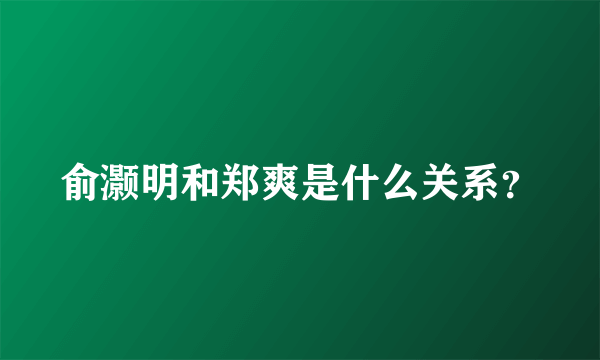 俞灏明和郑爽是什么关系？